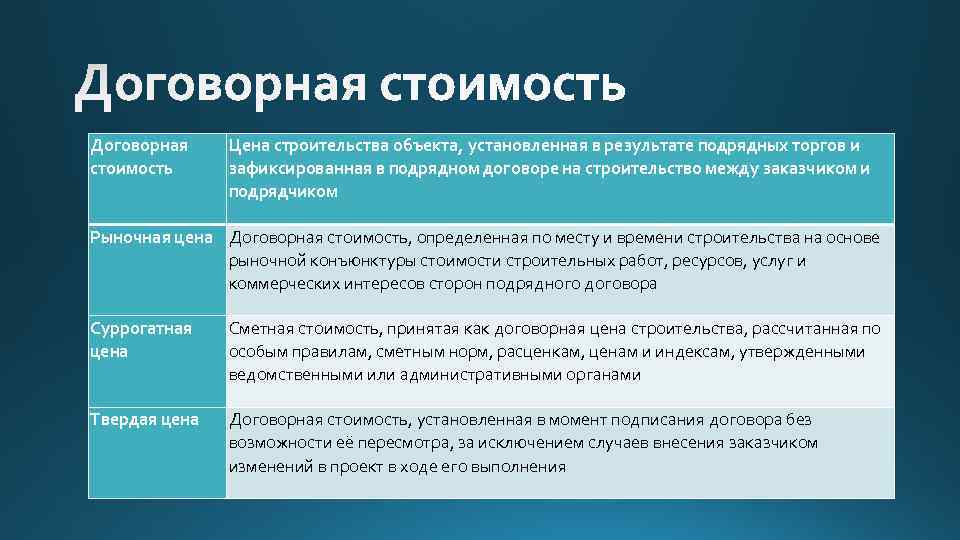 Договорная стоимость

| Договорная стоимость | Цена строительства объекта, установленная в результате подрядных торгов и зафиксированная в подрядном договоре на строительство между заказчиком и подрядчиком |
|---|---|
| Рыночная цена | Договорная стоимость, определенная по месту и времени строительства на основе рыночной конъюнктуры стоимости строительных работ, ресурсов, услуг и коммерческих интересов сторон подрядного договора |
| Суррогатная цена | Сметная стоимость, принятая как договорная цена строительства, рассчитанная по особым правилам, сметным норм, расценкам, ценам и индексам, утвержденными ведомственными или административными органами |
| Твердая цена | Договорная стоимость, установленная в момент подписания договора без возможности её пересмотра, за исключением случаев внесения заказчиком изменений в проект в ходе его выполнения |